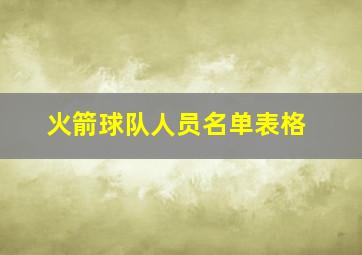 火箭球队人员名单表格